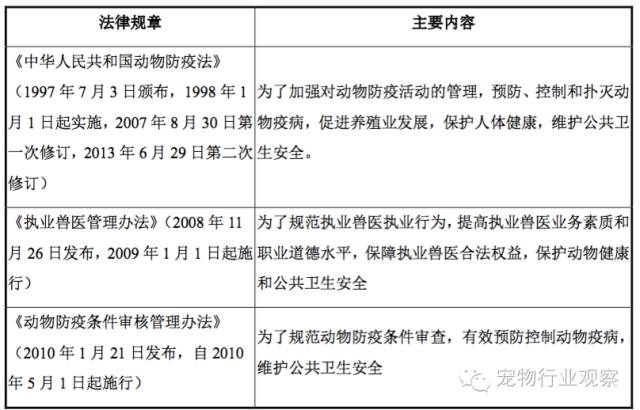 | 法律规章 | 主要内容 |
|---|---|
| 《中华人民共和国动物防疫法》（1997 年 7 月 3 日颁布，1998 年 1 月 1 日起实施，2007 年 8 月 30 日第一次修订，2013 年 6 月 29 日第二次修订） | 为了加强对动物防疫活动的管理，预防、控制和扑灭动物疫病，促进养殖业发展，保护人体健康，维护公共卫生安全。 |
| 《执业兽医管理办法》（2008 年 11 月 26 日发布，2009 年 1 月 1 日起施行） | 为了规范执业兽医执业行为，提高执业兽医业务素质和职业道德水平，保障执业兽医合法权益，保护动物健康和公共卫生安全 |
| 《动物防疫条件审核管理办法》（2010 年 1 月 21 日发布，自 2010 年 5 月 1 日起施行） | 为了规范动物防疫条件审查，有效预防控制动物疫病，维护公共卫生安全 |

宠物行业观察